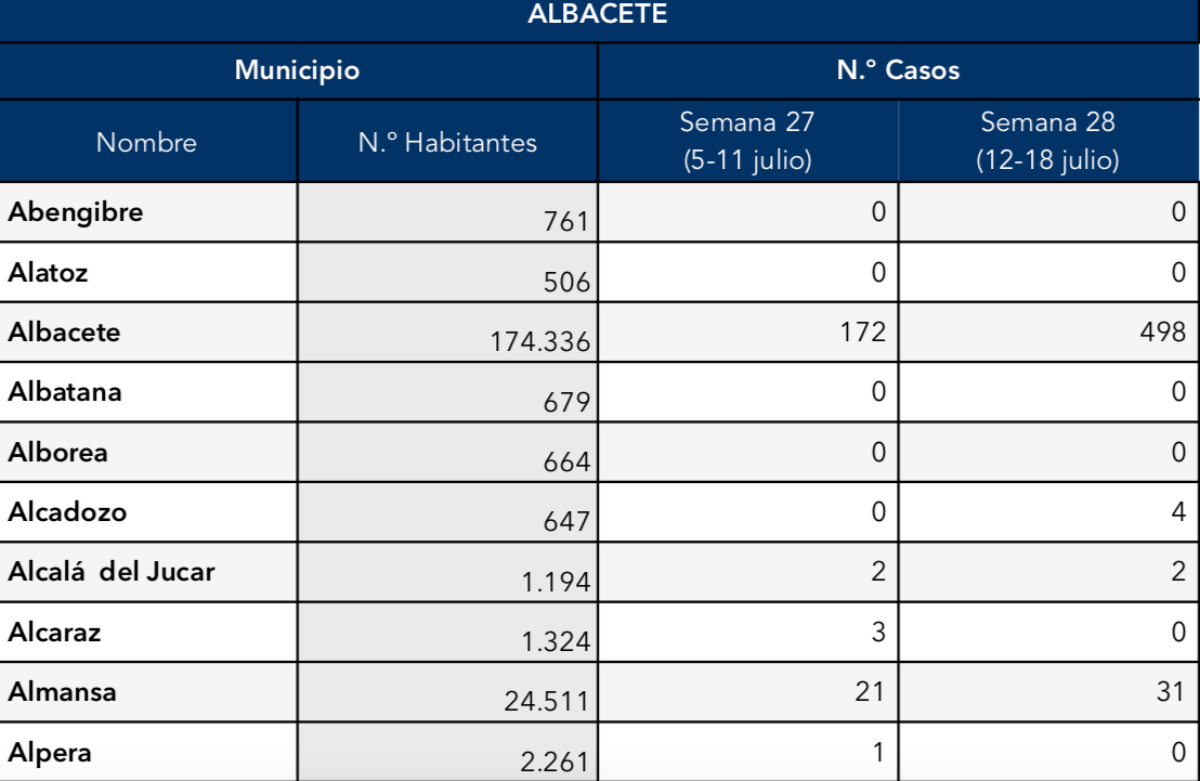 ALBACETE

| Municipio | | N.º Casos | |
|---|---|---|---|
| Nombre | N.º Habitantes | Semana 27 (5-11 julio) | Semana 28 (12-18 julio) |
| Abengibre | 761 | 0 | 0 |
| Alatoz | 506 | 0 | 0 |
| Albacete | 174.336 | 172 | 498 |
| Albatana | 679 | 0 | 0 |
| Alborea | 664 | 0 | 0 |
| Alcadozo | 647 | 0 | 4 |
| Alcalá del Jucar | 1.194 | 2 | 2 |
| Alcaraz | 1.324 | 3 | 0 |
| Almansa | 24.511 | 21 | 31 |
| Alpera | 2.261 | 1 | 0 |